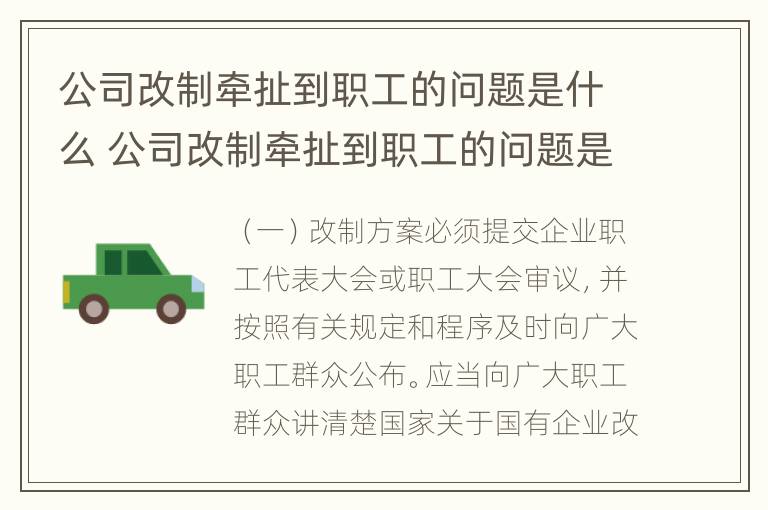 公司改制牵扯到职工的问题是什么 公司改制牵扯到职工的问题是

（一）改制方案必须提交企业职工代表大会或职工大会审议，并按照有关规定和程序及时向广大职工群众公布。应当向广大职工群众讲清楚国家关于国有企业改